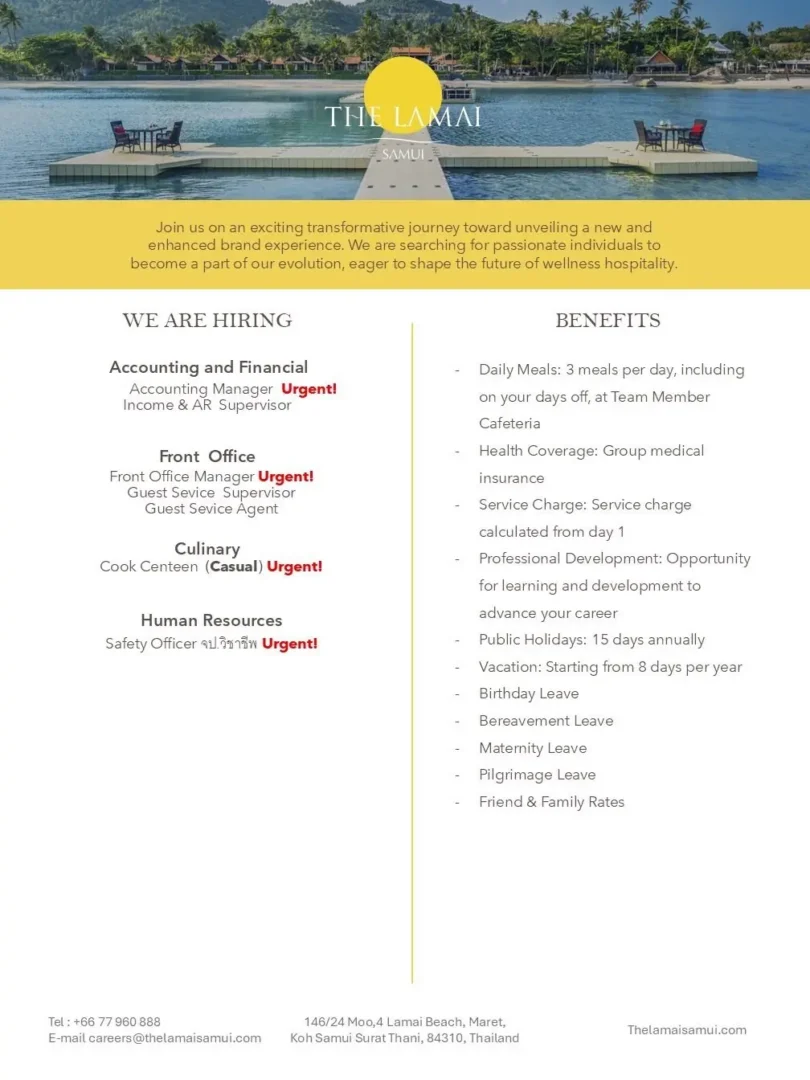 THE LAMAI
SAMUI

Join us on an exciting transformative journey toward unveiling a new and enhanced brand experience. We are searching for passionate individuals to become a part of our evolution, eager to shape the future of wellness hospitality.

WE ARE HIRING

Accounting and Financial
Accounting Manager Urgent!
Income & AR Supervisor

Front Office
Front Office Manager Urgent!
Guest Sevice Supervisor
Guest Sevice Agent

Culinary
Cook Centeen (Casual) Urgent!

Human Resources
Safety Officer จป.วิชาชีพ Urgent!

BENEFITS

- Daily Meals: 3 meals per day, including on your days off, at Team Member Cafeteria
- Health Coverage: Group medical insurance
- Service Charge: Service charge calculated from day 1
- Professional Development: Opportunity for learning and development to advance your career
- Public Holidays: 15 days annually
- Vacation: Starting from 8 days per year
- Birthday Leave
- Bereavement Leave
- Maternity Leave
- Pilgrimage Leave
- Friend & Family Rates

Tel : +66 77 960 888
E-mail careers@thelamaisamui.com

146/24 Moo,4 Lamai Beach, Maret, Koh Samui Surat Thani, 84310, Thailand

Thelamaisamui.com